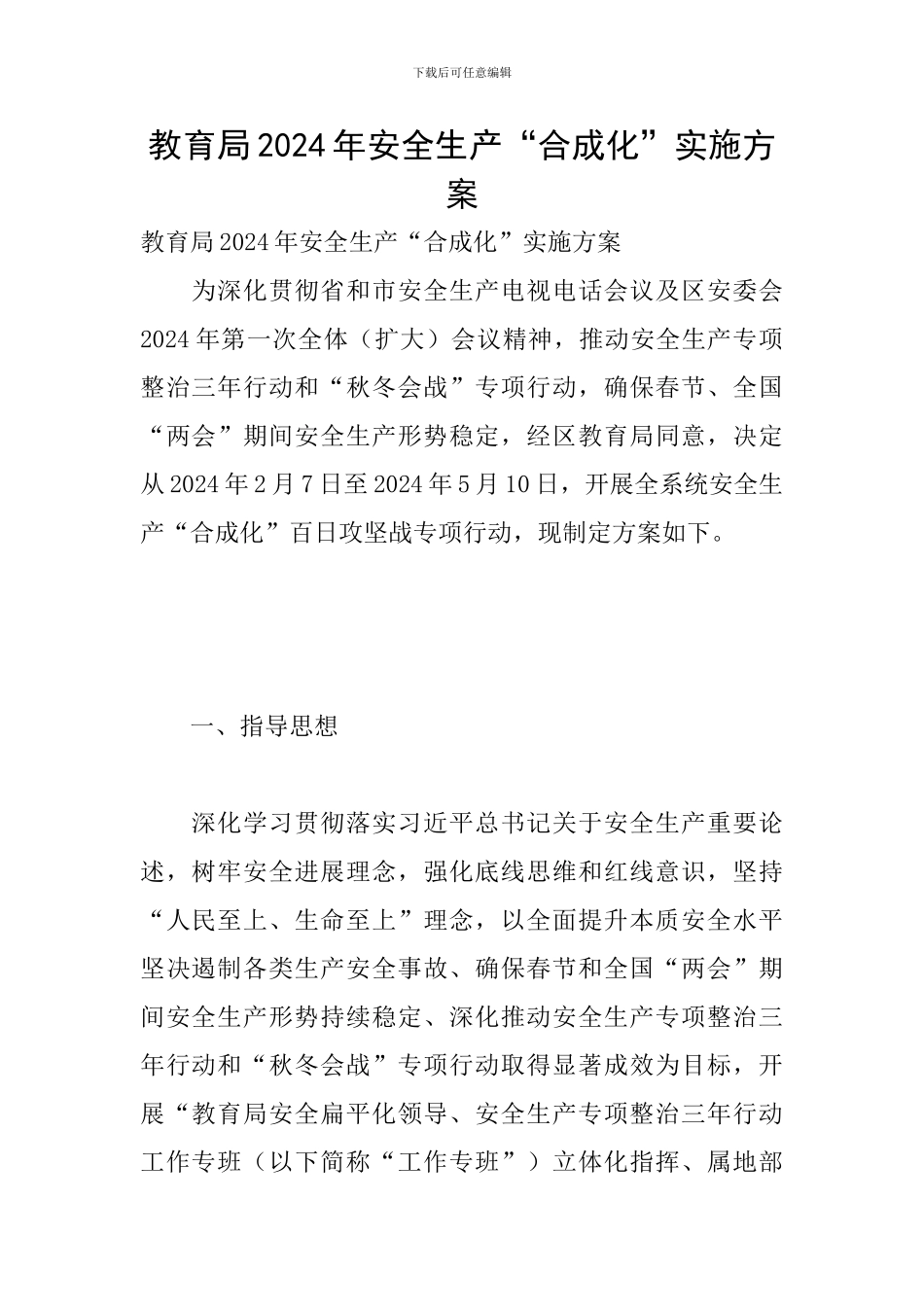 下载后可任意编辑

教育局2024年安全生产“合成化”实施方案

教育局2024年安全生产“合成化”实施方案

为深化贯彻省和市安全生产电视电话会议及区安委会2024年第一次全体（扩大）会议精神，推动安全生产专项整治三年行动和“秋冬会战”专项行动，确保春节、全国“两会”期间安全生产形势稳定，经区教育局同意，决定从2024年2月7日至2024年5月10日，开展全系统安全生产“合成化”百日攻坚战专项行动，现制定方案如下。

一、指导思想

深化学习贯彻落实习近平总书记关于安全生产重要论述，树牢安全进展理念，强化底线思维和红线意识，坚持“人民至上、生命至上”理念，以全面提升本质安全水平坚决遏制各类生产安全事故、确保春节和全国“两会”期间安全生产形势持续稳定、深化推动安全生产专项整治三年行动和“秋冬会战”专项行动取得显著成效为目标，开展“教育局安全扁平化领导、安全生产专项整治三年行动工作专班（以下简称“工作专班”）立体化指挥、属地部